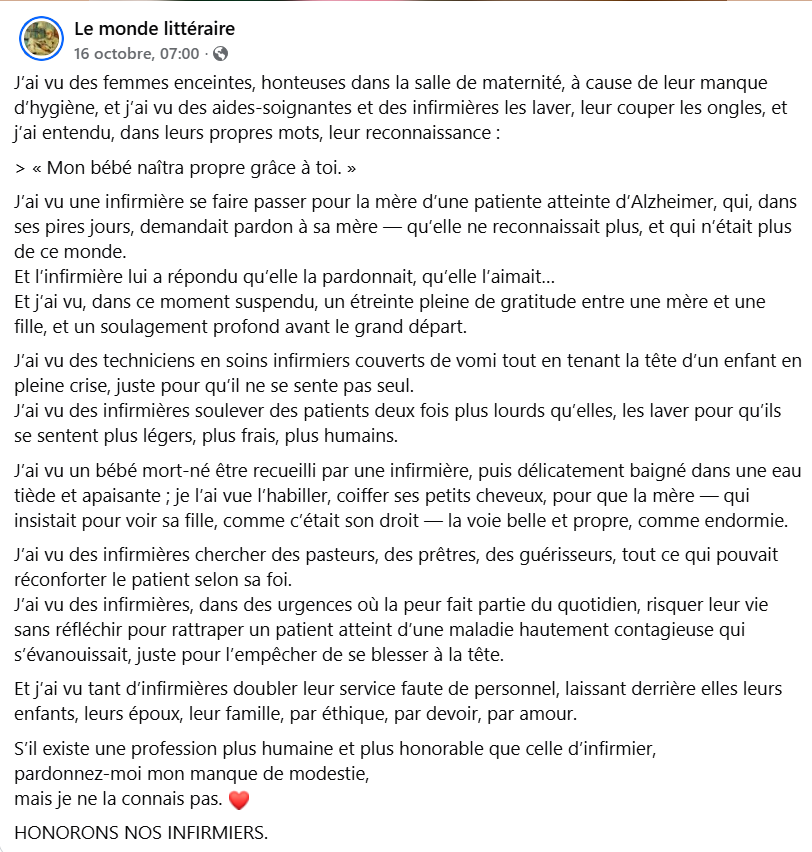 Le monde littéraire
16 octobre, 07:00 ·

J'ai vu des femmes enceintes, honteuses dans la salle de maternité, à cause de leur manque d'hygiène, et j'ai vu des aides-soignantes et des infirmières les laver, leur couper les ongles, et j'ai entendu, dans leurs propres mots, leur reconnaissance :

> « Mon bébé naîtra propre grâce à toi. »

J'ai vu une infirmière se faire passer pour la mère d'une patiente atteinte d'Alzheimer, qui, dans ses pires jours, demandait pardon à sa mère — qu'elle ne reconnaissait plus, et qui n'était plus de ce monde.
Et l'infirmière lui a répondu qu'elle la pardonnait, qu'elle l'aimait...
Et j'ai vu, dans ce moment suspendu, un étreinte pleine de gratitude entre une mère et une fille, et un soulagement profond avant le grand départ.

J'ai vu des techniciens en soins infirmiers couverts de vomi tout en tenant la tête d'un enfant en pleine crise, juste pour qu'il ne se sente pas seul.
J'ai vu des infirmières soulever des patients deux fois plus lourds qu'elles, les laver pour qu'ils se sentent plus légers, plus frais, plus humains.

J'ai vu un bébé mort-né être recueilli par une infirmière, puis délicatement baigné dans une eau tiède et apaisante ; je l'ai vue l'habiller, coiffer ses petits cheveux, pour que la mère — qui insistait pour voir sa fille, comme c'était son droit — la voie belle et propre, comme endormie.

J'ai vu des infirmières chercher des pasteurs, des prêtres, des guérisseurs, tout ce qui pouvait réconforter le patient selon sa foi.
J'ai vu des infirmières, dans des urgences où la peur fait partie du quotidien, risquer leur vie sans réfléchir pour rattraper un patient atteint d'une maladie hautement contagieuse qui s'évanouissait, juste pour l'empêcher de se blesser à la tête.

Et j'ai vu tant d'infirmières doubler leur service faute de personnel, laissant derrière elles leurs enfants, leurs époux, leur famille, par éthique, par devoir, par amour.

S'il existe une profession plus humaine et plus honorable que celle d'infirmier,
pardonnez-moi mon manque de modestie,
mais je ne la connais pas. ❤️

HONORONS NOS INFIRMIERS.